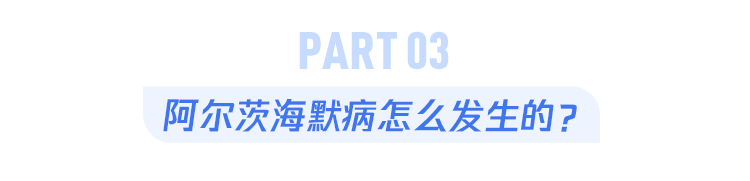 PART 03

阿尔茨海默病怎么发生的？